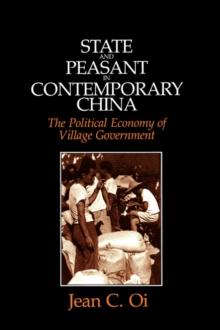 STATE
AND
PEASANT
IN
CONTEMPORARY
CHINA

The Political Economy of Village Government

Jean C. Oi